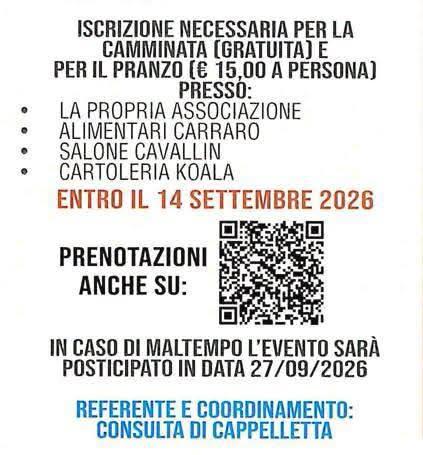 ISCRIZIONE NECESSARIA PER LA CAMMINATA (GRATUITA) E PER IL PRANZO (€ 15,00 A PERSONA) PRESSO:

• LA PROPRIA ASSOCIAZIONE
• ALIMENTARI CARRARO
• SALONE CAVALLIN
• CARTOLERIA KOALA

ENTRO IL 14 SETTEMBRE 2026

PRENOTAZIONI ANCHE SU:

IN CASO DI MALTEMPO L'EVENTO SARÀ POSTICIPATO IN DATA 27/09/2026

REFERENTE E COORDINAMENTO: CONSULTA DI CAPPELLETTA